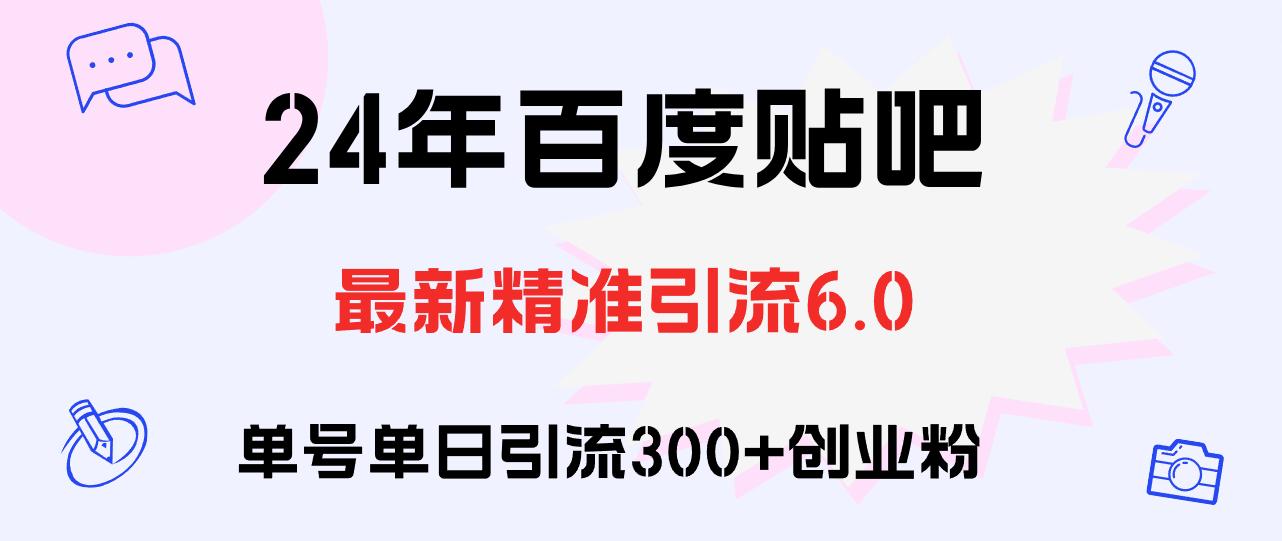 24年百度贴吧

最新精准引流6.0

单号单日引流300+创业粉